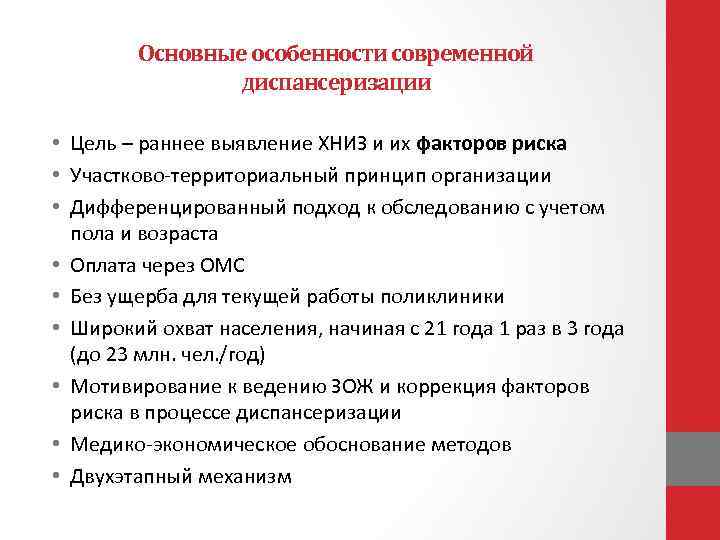 Основные особенности современной диспансеризации

• Цель – раннее выявление ХНИЗ и их факторов риска
• Участково-территориальный принцип организации
• Дифференцированный подход к обследованию с учетом пола и возраста
• Оплата через ОМС
• Без ущерба для текущей работы поликлиники
• Широкий охват населения, начиная с 21 года 1 раз в 3 года (до 23 млн. чел./год)
• Мотивирование к ведению ЗОЖ и коррекция факторов риска в процессе диспансеризации
• Медико-экономическое обоснование методов
• Двухэтапный механизм